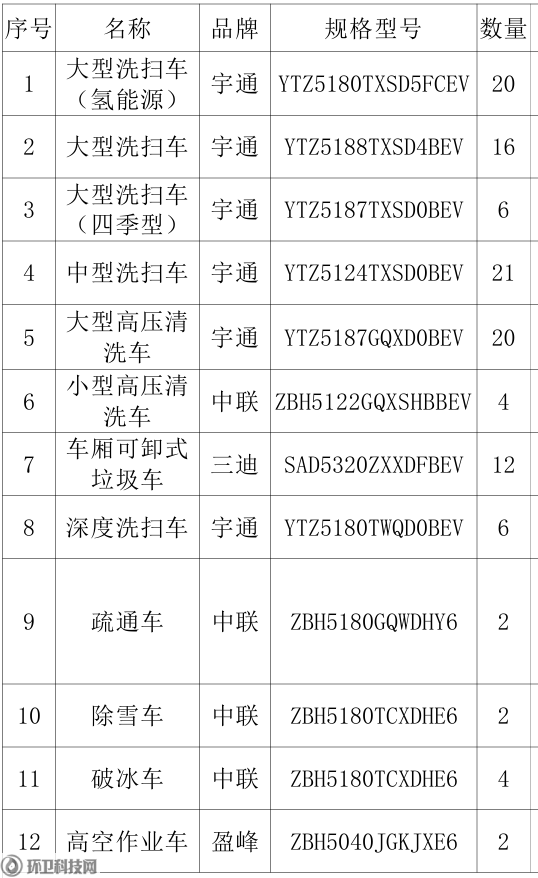 | 序号 | 名称 | 品牌 | 规格型号 | 数量 |
|---|---|---|---|---|
| 1 | 大型洗扫车（氢能源） | 宇通 | YTZ5180TXSD5FCEV | 20 |
| 2 | 大型洗扫车 | 宇通 | YTZ5188TXSD4BEV | 16 |
| 3 | 大型洗扫车（四季型） | 宇通 | YTZ5187TXSD0BEV | 6 |
| 4 | 中型洗扫车 | 宇通 | YTZ5124TXSD0BEV | 21 |
| 5 | 大型高压清洗车 | 宇通 | YTZ5187GQXD0BEV | 20 |
| 6 | 小型高压清洗车 | 中联 | ZBH5122GQXSHBBEV | 4 |
| 7 | 车厢可卸式垃圾车 | 三迪 | SAD5320ZXXDFBEV | 12 |
| 8 | 深度洗扫车 | 宇通 | YTZ5180TWQD0BEV | 6 |
| 9 | 疏通车 | 中联 | ZBH5180GQWDHY6 | 2 |
| 10 | 除雪车 | 中联 | ZBH5180TCXDHE6 | 2 |
| 11 | 破冰车 | 中联 | ZBH5180TCXDHE6 | 4 |
| 12 | 高空作业车 | 盈峰 | ZBH5040JGKJXE6 | 2 |

环卫科技网